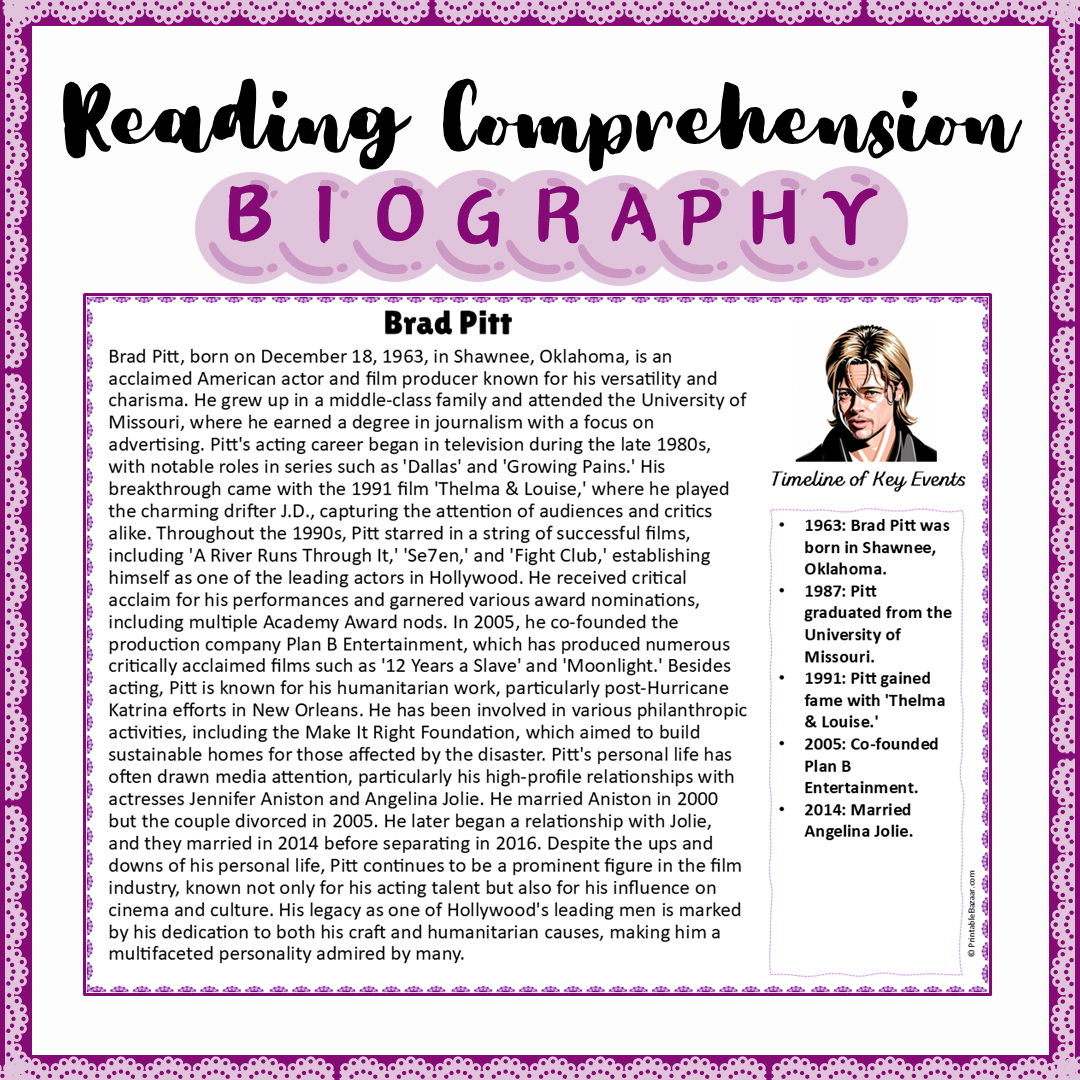 Reading Comprehension
BIOGRAPHY

Brad Pitt

Brad Pitt, born on December 18, 1963, in Shawnee, Oklahoma, is an acclaimed American actor and film producer known for his versatility and charisma. He grew up in a middle-class family and attended the University of Missouri, where he earned a degree in journalism with a focus on advertising. Pitt's acting career began in television during the late 1980s, with notable roles in series such as 'Dallas' and 'Growing Pains.' His breakthrough came with the 1991 film 'Thelma & Louise,' where he played the charming drifter J.D., capturing the attention of audiences and critics alike. Throughout the 1990s, Pitt starred in a string of successful films, including 'A River Runs Through It,' 'Se7en,' and 'Fight Club,' establishing himself as one of the leading actors in Hollywood. He received critical acclaim for his performances and garnered various award nominations, including multiple Academy Award nods. In 2005, he co-founded the production company Plan B Entertainment, which has produced numerous critically acclaimed films such as '12 Years a Slave' and 'Moonlight.' Besides acting, Pitt is known for his humanitarian work, particularly post-Hurricane Katrina efforts in New Orleans. He has been involved in various philanthropic activities, including the Make It Right Foundation, which aimed to build sustainable homes for those affected by the disaster. Pitt's personal life has often drawn media attention, particularly his high-profile relationships with actresses Jennifer Aniston and Angelina Jolie. He married Aniston in 2000 but the couple divorced in 2005. He later began a relationship with Jolie, and they married in 2014 before separating in 2016. Despite the ups and downs of his personal life, Pitt continues to be a prominent figure in the film industry, known not only for his acting talent but also for his influence on cinema and culture. His legacy as one of Hollywood's leading men is marked by his dedication to both his craft and humanitarian causes, making him a multifaceted personality admired by many.

Timeline of Key Events

• 1963: Brad Pitt was born in Shawnee, Oklahoma.
• 1987: Pitt graduated from the University of Missouri.
• 1991: Pitt gained fame with 'Thelma & Louise.'
• 2005: Co-founded Plan B Entertainment.
• 2014: Married Angelina Jolie.

© PrintableBazaar.com